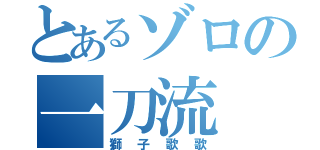 とあるゾロの
一刀流
獅子歌歌